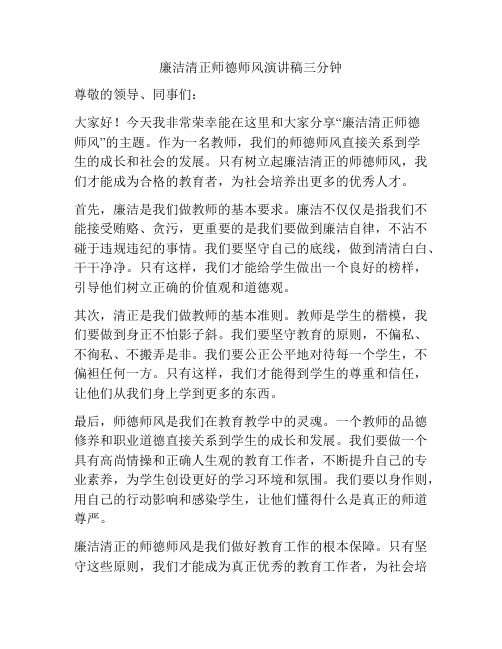 廉洁清正师德师风演讲稿三分钟

尊敬的领导、同事们：

大家好！今天我非常荣幸能在这里和大家分享“廉洁清正师德师风”的主题。作为一名教师，我们的师德师风直接关系到学生的成长和社会的发展。只有树立起廉洁清正的师德师风，我们才能成为合格的教育者，为社会培养出更多的优秀人才。

首先，廉洁是我们做教师的基本要求。廉洁不仅仅是指我们不能接受贿赂、贪污，更重要的是我们要做到廉洁自律，不沾不碰于违规违纪的事情。我们要坚守自己的底线，做到清清白白、干干净净。只有这样，我们才能给学生做出一个良好的榜样，引导他们树立正确的价值观和道德观。

其次，清正是我们做教师的基本准则。教师是学生的楷模，我们要做到身正不怕影子斜。我们要坚守教育的原则，不偏私、不徇私、不搬弄是非。我们要公正公平地对待每一个学生，不偏袒任何一方。只有这样，我们才能得到学生的尊重和信任，让他们从我们身上学到更多的东西。

最后，师德师风是我们在教育教学中的灵魂。一个教师的品德修养和职业道德直接关系到学生的成长和发展。我们要做一个具有高尚情操和正确人生观的教育工作者，不断提升自己的专业素养，为学生创设更好的学习环境和氛围。我们要以身作则，用自己的行动影响和感染学生，让他们懂得什么是真正的师道尊严。

廉洁清正的师德师风是我们做好教育工作的根本保障。只有坚守这些原则，我们才能成为真正优秀的教育工作者，为社会培